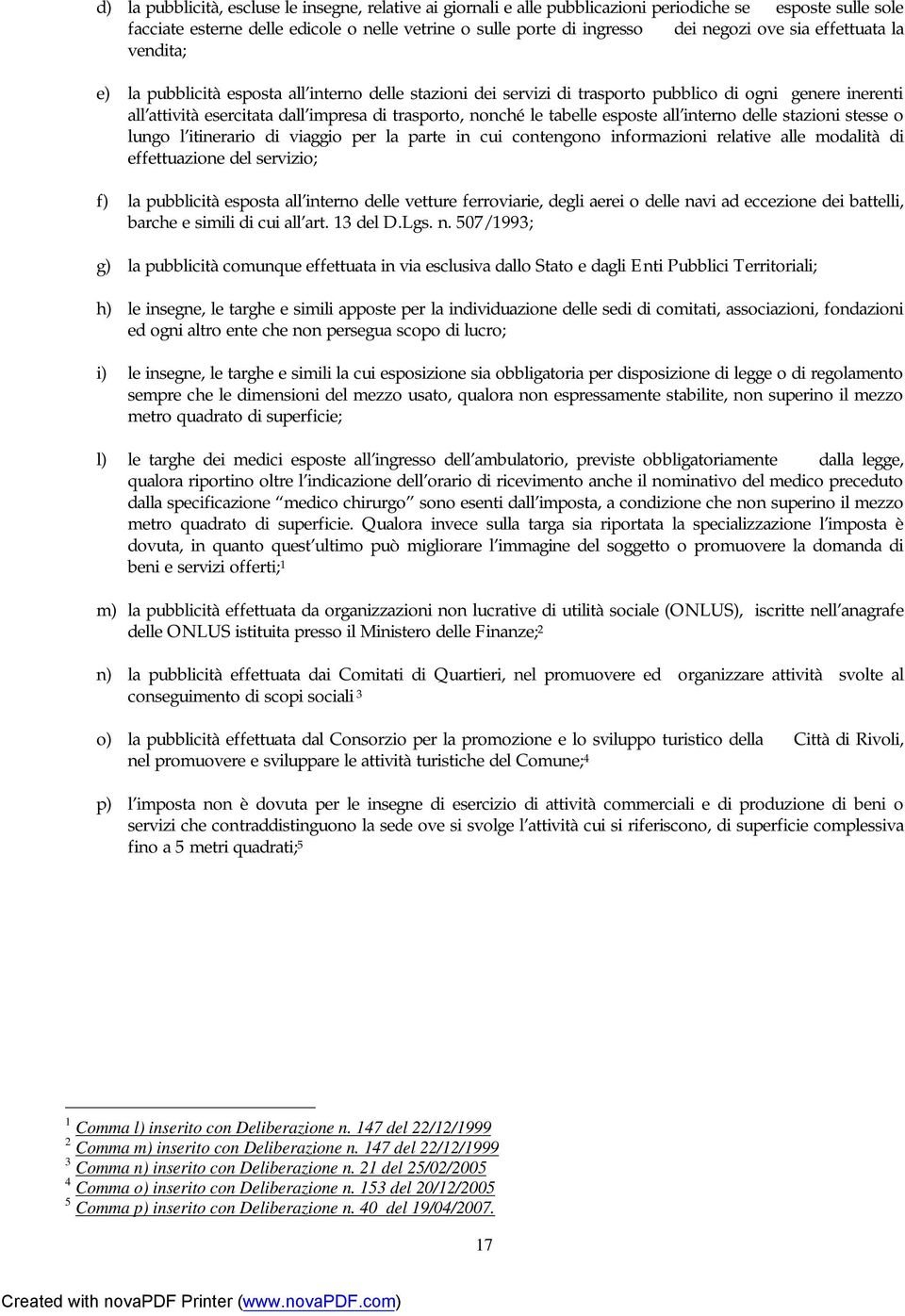 d) la pubblicità, escluse le insegne, relative ai giornali e alle pubblicazioni periodiche se esposte sulle sole facciate esterne delle edicole o nelle vetrine o sulle porte di ingresso dei negozi ove sia effettuata la vendita;

e) la pubblicità esposta all interno delle stazioni dei servizi di trasporto pubblico di ogni genere inerenti all attività esercitata dall impresa di trasporto, nonché le tabelle esposte all interno delle stazioni stesse o lungo l itinerario di viaggio per la parte in cui contengono informazioni relative alle modalità di effettuazione del servizio;

f) la pubblicità esposta all interno delle vetture ferroviarie, degli aerei o delle navi ad eccezione dei battelli, barche e simili di cui all art. 13 del D.Lgs. n. 507/1993;

g) la pubblicità comunque effettuata in via esclusiva dallo Stato e dagli Enti Pubblici Territoriali;

h) le insegne, le targhe e simili apposte per la individuazione delle sedi di comitati, associazioni, fondazioni ed ogni altro ente che non persegua scopo di lucro;

i) le insegne, le targhe e simili la cui esposizione sia obbligatoria per disposizione di legge o di regolamento sempre che le dimensioni del mezzo usato, qualora non espressamente stabilite, non superino il mezzo metro quadrato di superficie;

l) le targhe dei medici esposte all ingresso dell ambulatorio, previste obbligatoriamente dalla legge, qualora riportino oltre l indicazione dell orario di ricevimento anche il nominativo del medico preceduto dalla specificazione medico chirurgo sono esenti dall imposta, a condizione che non superino il mezzo metro quadrato di superficie. Qualora invece sulla targa sia riportata la specializzazione l imposta è dovuta, in quanto quest ultimo può migliorare l immagine del soggetto o promuovere la domanda di beni e servizi offerti;$^1$

m) la pubblicità effettuata da organizzazioni non lucrative di utilità sociale (ONLUS), iscritte nell anagrafe delle ONLUS istituita presso il Ministero delle Finanze;$^2$

n) la pubblicità effettuata dai Comitati di Quartieri, nel promuovere ed organizzare attività svolte al conseguimento di scopi sociali $^3$

o) la pubblicità effettuata dal Consorzio per la promozione e lo sviluppo turistico della Città di Rivoli, nel promuovere e sviluppare le attività turistiche del Comune;$^4$

p) l imposta non è dovuta per le insegne di esercizio di attività commerciali e di produzione di beni o servizi che contraddistinguono la sede ove si svolge l attività cui si riferiscono, di superficie complessiva fino a 5 metri quadrati;$^5$

$^1$ Comma l) inserito con Deliberazione n. 147 del 22/12/1999
$^2$ Comma m) inserito con Deliberazione n. 147 del 22/12/1999
$^3$ Comma n) inserito con Deliberazione n. 21 del 25/02/2005
$^4$ Comma o) inserito con Deliberazione n. 153 del 20/12/2005
$^5$ Comma p) inserito con Deliberazione n. 40 del 19/04/2007.

17

Created with novaPDF Printer (www.novaPDF.com)